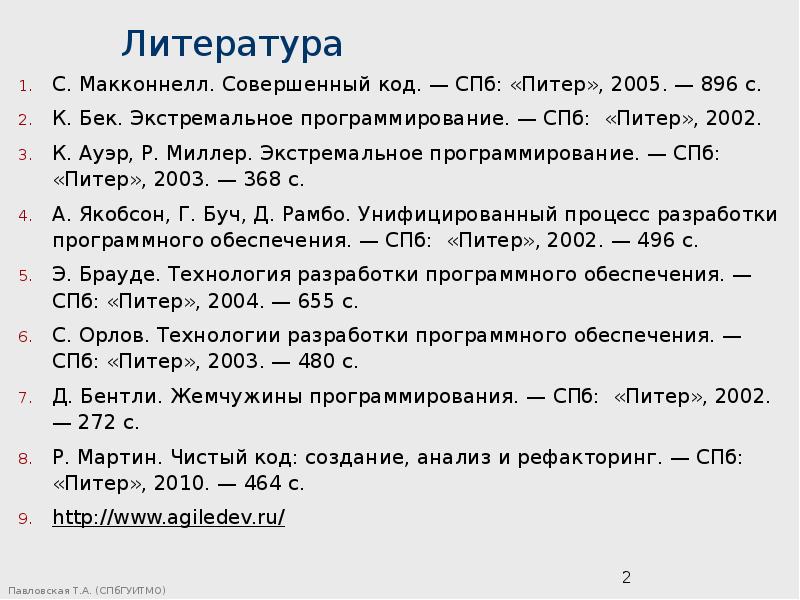 Литература

1. С. Макконнелл. Совершенный код. — СПб: «Питер», 2005. — 896 с.
2. К. Бек. Экстремальное программирование. — СПб: «Питер», 2002.
3. К. Ауэр, Р. Миллер. Экстремальное программирование. — СПб: «Питер», 2003. — 368 с.
4. А. Якобсон, Г. Буч, Д. Рамбо. Унифицированный процесс разработки программного обеспечения. — СПб: «Питер», 2002. — 496 с.
5. Э. Брауде. Технология разработки программного обеспечения. — СПб: «Питер», 2004. — 655 с.
6. С. Орлов. Технологии разработки программного обеспечения. — СПб: «Питер», 2003. — 480 с.
7. Д. Бентли. Жемчужины программирования. — СПб: «Питер», 2002. — 272 с.
8. Р. Мартин. Чистый код: создание, анализ и рефакторинг. — СПб: «Питер», 2010. — 464 с.
9. http://www.agiledev.ru/

2

Павловская Т.А. (СПбГУИТМО)